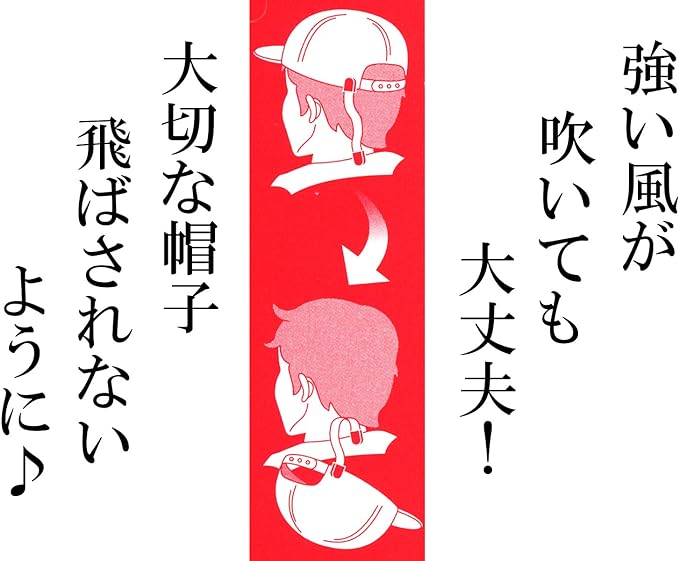 強い風が
吹いても
大丈夫!

大切な帽子
飛ばされない
ように♪